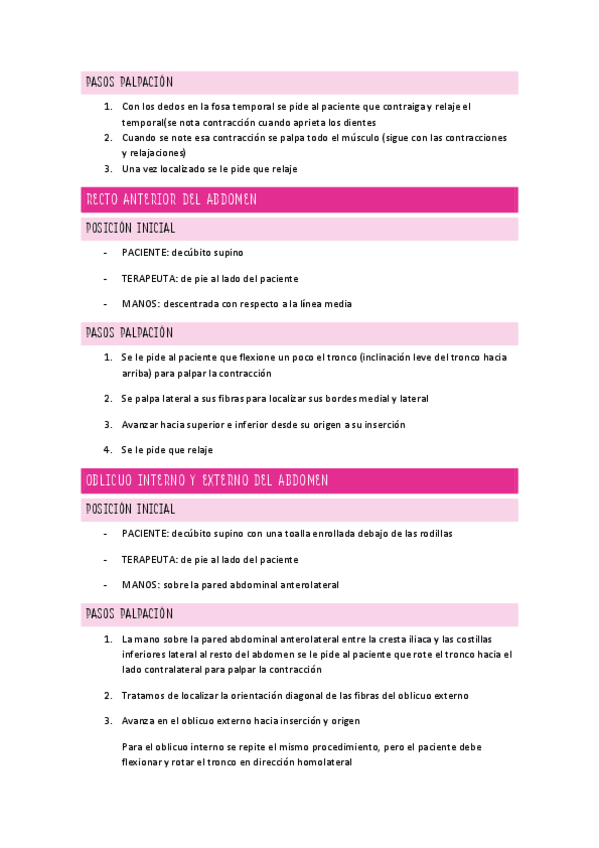 PASOS PALPACIÓN

1. Con los dedos en la fosa temporal se pide al paciente que contraiga y relaje el temporal(se nota contracción cuando aprieta los dientes
2. Cuando se note esa contracción se palpa todo el músculo (sigue con las contracciones y relajaciones)
3. Una vez localizado se le pide que relaje

RECTO ANTERIOR DEL ABDOMEN

POSICIÓN INICIAL

- PACIENTE: decúbito supino
- TERAPEUTA: de pie al lado del paciente
- MANOS: descentrada con respecto a la línea media

PASOS PALPACIÓN

1. Se le pide al paciente que flexione un poco el tronco (inclinación leve del tronco hacia arriba) para palpar la contracción
2. Se palpa lateral a sus fibras para localizar sus bordes medial y lateral
3. Avanzar hacia superior e inferior desde su origen a su inserción
4. Se le pide que relaje

OBLICUO INTERNO Y EXTERNO DEL ABDOMEN

POSICIÓN INICIAL

- PACIENTE: decúbito supino con una toalla enrollada debajo de las rodillas
- TERAPEUTA: de pie al lado del paciente
- MANOS: sobre la pared abdominal anterolateral

PASOS PALPACIÓN

1. La mano sobre la pared abdominal anterolateral entre la cresta iliaca y las costillas inferiores lateral al resto del abdomen se le pide al paciente que rote el tronco hacia el lado contralateral para palpar la contracción
2. Tratamos de localizar la orientación diagonal de las fibras del oblicuo externo
3. Avanza en el oblicuo externo hacia inserción y origen

Para el oblicuo interno se repite el mismo procedimiento, pero el paciente debe flexionar y rotar el tronco en dirección homolateral